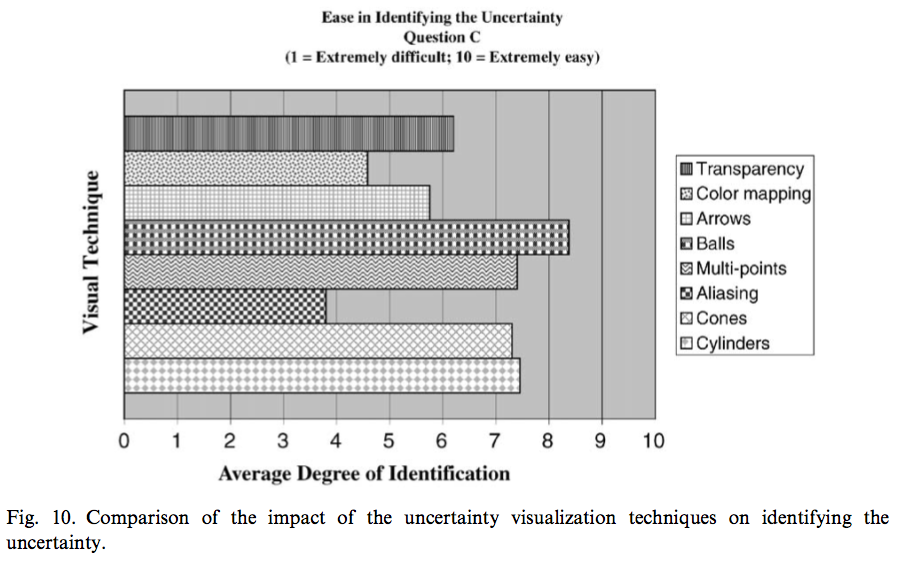 Ease in Identifying the Uncertainty
Question C
(1 = Extremely difficult; 10 = Extremely easy)

Visual Technique

Transparency
Color mapping
Arrows
Balls
Multi-points
Aliasing
Cones
Cylinders

0 1 2 3 4 5 6 7 8 9 10

Average Degree of Identification

Fig. 10. Comparison of the impact of the uncertainty visualization techniques on identifying the uncertainty.